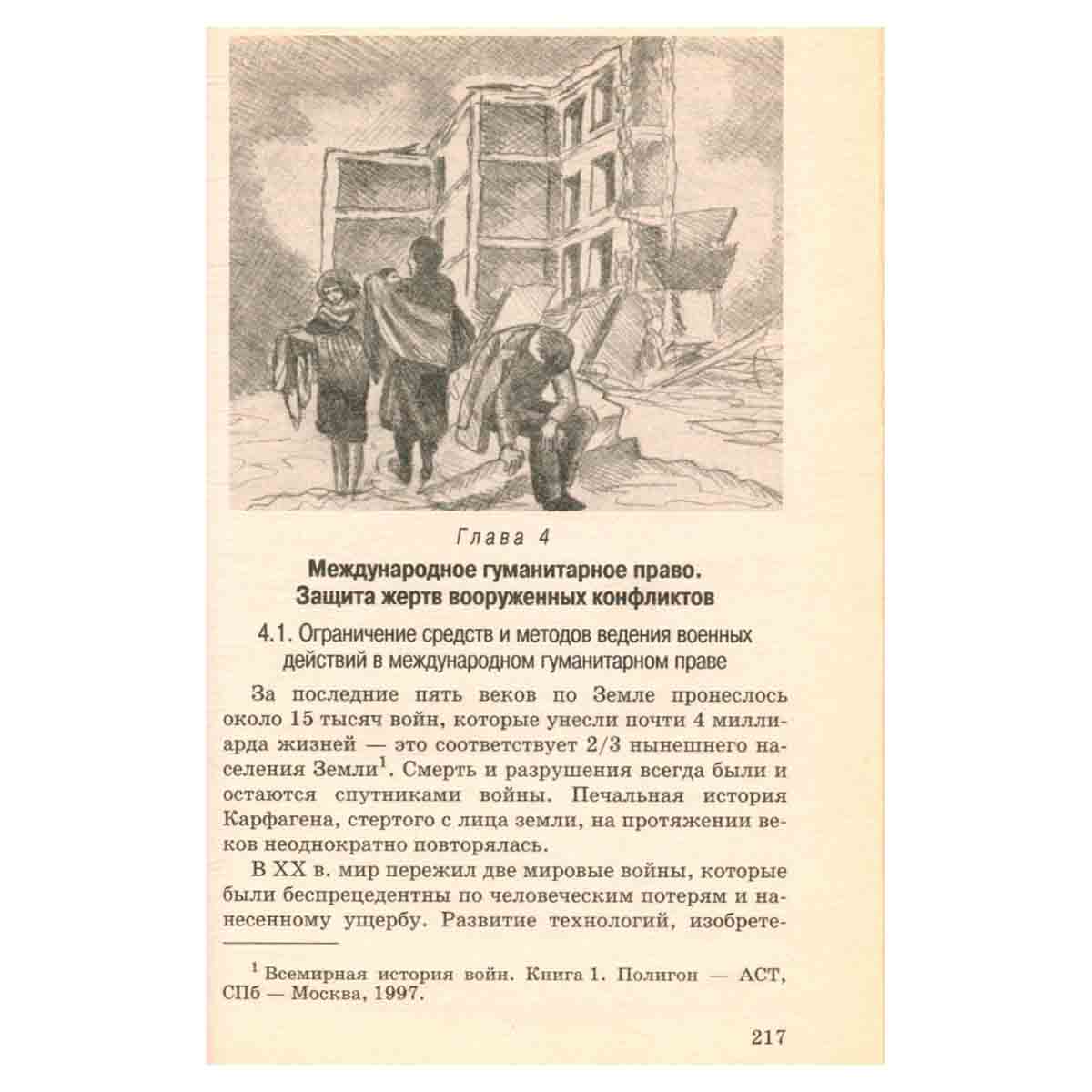 Глава 4

Международное гуманитарное право. Защита жертв вооруженных конфликтов

4.1. Ограничение средств и методов ведения военных действий в международном гуманитарном праве

За последние пять веков по Земле пронеслось около 15 тысяч войн, которые унесли почти 4 миллиарда жизней — это соответствует 2/3 нынешнего населения Земли$^{1}$. Смерть и разрушения всегда были и остаются спутниками войны. Печальная история Карфагена, стертого с лица земли, на протяжении веков неоднократно повторялась.

В XX в. мир пережил две мировые войны, которые были беспрецедентны по человеческим потерям и нанесенному ущербу. Развитие технологий, изобрете-

$^{1}$ Всемирная история войн. Книга 1. Полигон — АСТ, СПб — Москва, 1997.

217